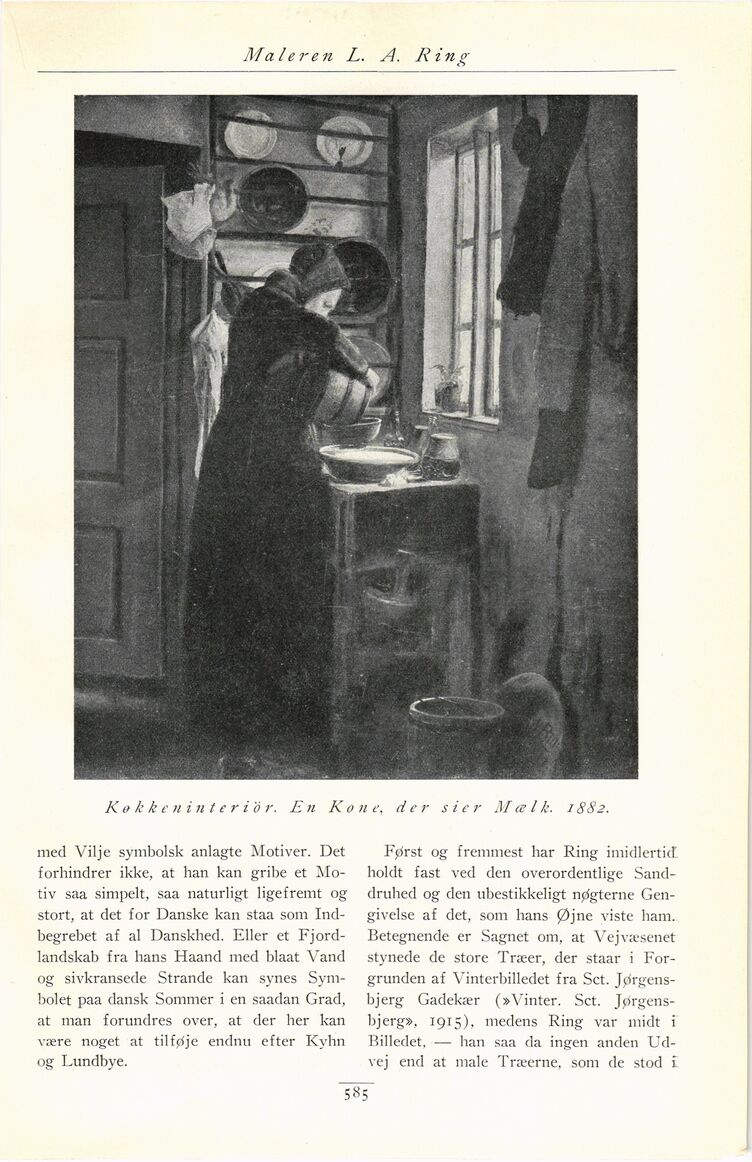 Maleren L. A. Ring

Køkkeninteriör. En Kone, der sier Mælk. 1882.

med Vilje symbolsk anlagte Motiver. Det forhindrer ikke, at han kan gribe et Motiv saa simpelt, saa naturligt ligefremt og stort, at det for Danske kan staa som Indbegrebet af al Danskhed. Eller et Fjordlandskab fra hans Haand med blaat Vand og sivkransede Strande kan synes Symbolet paa dansk Sommer i en saadan Grad, at man forundres over, at der her kan være noget at tilføje endnu efter Kyhn og Lundbye.

Først og fremmest har Ring imidlertid holdt fast ved den overordentlige Sanddruhed og den ubestikkeligt nøgterne Gengivelse af det, som hans Øjne viste ham. Betegnende er Sagnet om, at Vejvæsenet stynede de store Træer, der staar i Forgrunden af Vinterbilledet fra Sct. Jørgensbjerg Gadekær (»Vinter. Sct. Jørgensbjerg», 1915), medens Ring var midt i Billedet, — han saa da ingen anden Udvej end at male Træerne, som de stod i

585